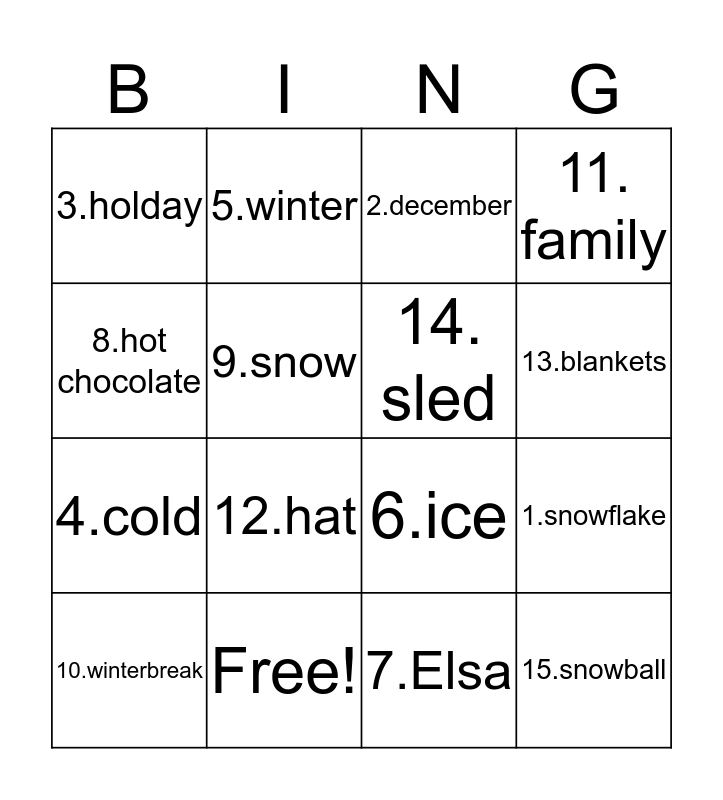 | B | I | N | G |
|---|---|---|---|
| 3.holday | 5.winter | 2.december | 11. family |
| 8.hot chocolate | 9.snow | 14. sled | 13.blankets |
| 4.cold | 12.hat | 6.ice | 1.snowflake |
| 10.winterbreak | Free! | 7.Elsa | 15.snowball |